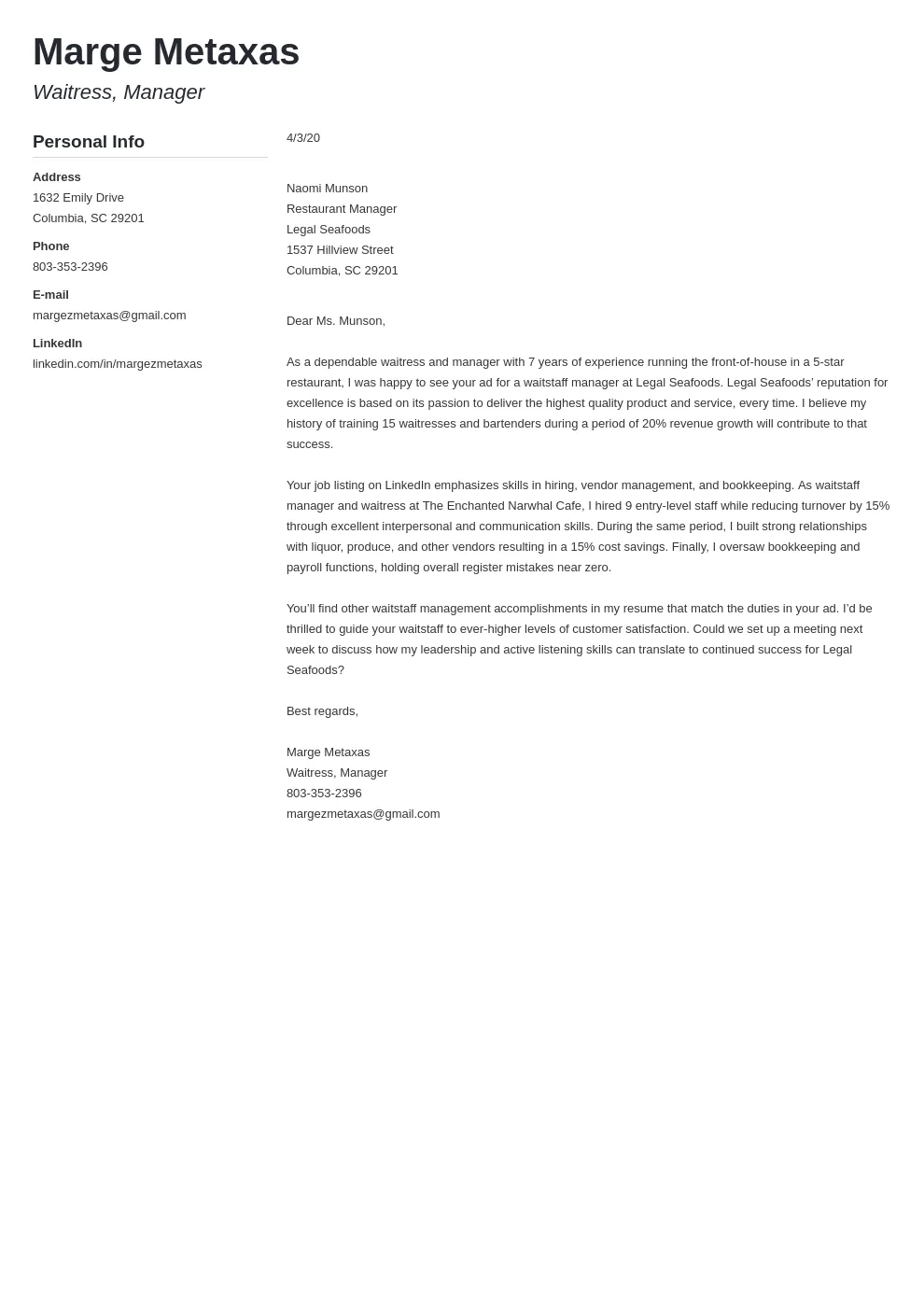 Marge Metaxas

Waitress, Manager

Personal Info

Address
1632 Emily Drive
Columbia, SC 29201

Phone
803-353-2396

E-mail
margezmetaxas@gmail.com

LinkedIn
linkedin.com/in/margezmetaxas

4/3/20

Naomi Munson
Restaurant Manager
Legal Seafoods
1537 Hillview Street
Columbia, SC 29201

Dear Ms. Munson,

As a dependable waitress and manager with 7 years of experience running the front-of-house in a 5-star restaurant, I was happy to see your ad for a waitstaff manager at Legal Seafoods. Legal Seafoods' reputation for excellence is based on its passion to deliver the highest quality product and service, every time. I believe my history of training 15 waitresses and bartenders during a period of 20% revenue growth will contribute to that success.

Your job listing on LinkedIn emphasizes skills in hiring, vendor management, and bookkeeping. As waitstaff manager and waitress at The Enchanted Narwhal Cafe, I hired 9 entry-level staff while reducing turnover by 15% through excellent interpersonal and communication skills. During the same period, I built strong relationships with liquor, produce, and other vendors resulting in a 15% cost savings. Finally, I oversaw bookkeeping and payroll functions, holding overall register mistakes near zero.

You'll find other waitstaff management accomplishments in my resume that match the duties in your ad. I'd be thrilled to guide your waitstaff to ever-higher levels of customer satisfaction. Could we set up a meeting next week to discuss how my leadership and active listening skills can translate to continued success for Legal Seafoods?

Best regards,

Marge Metaxas
Waitress, Manager
803-353-2396
margezmetaxas@gmail.com